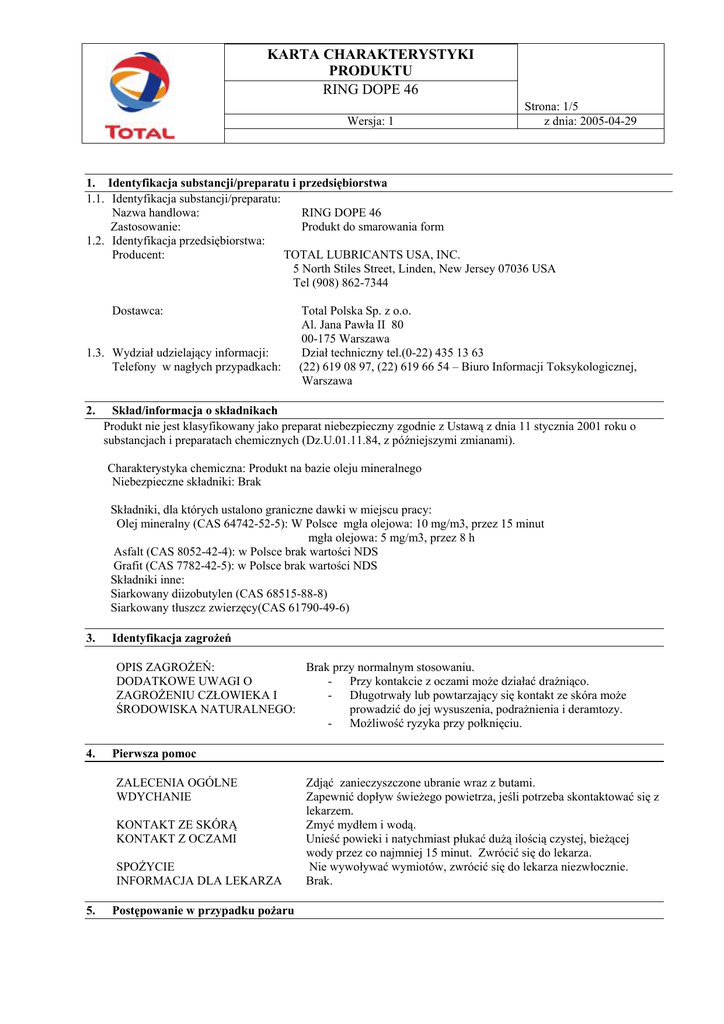 TOTAL

KARTA CHARAKTERYSTYKI PRODUKTU

RING DOPE 46

Strona: 1/5

Wersja: 1

z dnia: 2005-04-29

1. Identyfikacja substancji/preparatu i przedsiębiorstwa

1.1. Identyfikacja substancji/preparatu:
Nazwa handlowa: RING DOPE 46
Zastosowanie: Produkt do smarowania form
1.2. Identyfikacja przedsiębiorstwa:
Producent: TOTAL LUBRICANTS USA, INC.
5 North Stiles Street, Linden, New Jersey 07036 USA
Tel (908) 862-7344

Dostawca: Total Polska Sp. z o.o.
Al. Jana Pawła II 80
00-175 Warszawa
1.3. Wydział udzielający informacji: Dział techniczny tel.(0-22) 435 13 63
Telefony w nagłych przypadkach: (22) 619 08 97, (22) 619 66 54 – Biuro Informacji Toksykologicznej, Warszawa

2. Skład/informacja o składnikach

Produkt nie jest klasyfikowany jako preparat niebezpieczny zgodnie z Ustawą z dnia 11 stycznia 2001 roku o substancjach i preparatach chemicznych (Dz.U.01.11.84, z późniejszymi zmianami).

Charakterystyka chemiczna: Produkt na bazie oleju mineralnego
Niebezpieczne składniki: Brak

Składniki, dla których ustalono graniczne dawki w miejscu pracy:
Olej mineralny (CAS 64742-52-5): W Polsce mgła olejowa: 10 mg/m3, przez 15 minut
mgła olejowa: 5 mg/m3, przez 8 h
Asfalt (CAS 8052-42-4): w Polsce brak wartości NDS
Grafit (CAS 7782-42-5): w Polsce brak wartości NDS
Składniki inne:
Siarkowany diizobutylen (CAS 68515-88-8)
Siarkowany tłuszcz zwierzęcy(CAS 61790-49-6)

3. Identyfikacja zagrożeń

OPIS ZAGROŻEŃ: Brak przy normalnym stosowaniu.
DODATKOWE UWAGI O ZAGROŻENIU CZŁOWIEKA I ŚRODOWISKA NATURALNEGO:
- Przy kontakcie z oczami może działać drażniąco.
- Długotrwały lub powtarzający się kontakt ze skóra może prowadzić do jej wysuszenia, podrażnienia i deramtozy.
- Możliwość ryzyka przy połknięciu.

4. Pierwsza pomoc

ZALECENIA OGÓLNE Zdjąć zanieczyszczone ubranie wraz z butami.
WDYCHANIE Zapewnić dopływ świeżego powietrza, jeśli potrzeba skontaktować się z lekarzem.
KONTAKT ZE SKÓRĄ Zmyć mydłem i wodą.
KONTAKT Z OCZAMI Unieść powieki i natychmiast płukać dużą ilością czystej, bieżącej wody przez co najmniej 15 minut. Zwrócić się do lekarza.
SPOŻYCIE Nie wywoływać wymiotów, zwrócić się do lekarza niezwłocznie.
INFORMACJA DLA LEKARZA Brak.

5. Postępowanie w przypadku pożaru